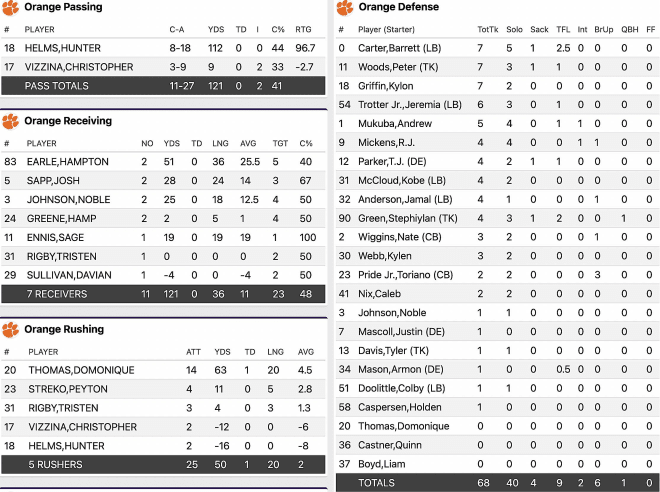 Orange Passing

| # | PLAYER | C-A | YDS | TD | I | C% | RTG |
|---|---|---|---|---|---|---|---|
| 18 | HELMS,HUNTER | 8-18 | 112 | 0 | 0 | 44 | 96.7 |
| 17 | VIZZINA,CHRISTOPHER | 3-9 | 9 | 0 | 2 | 33 | -2.7 |
| | PASS TOTALS | 11-27 | 121 | 0 | 2 | 41 | |

Orange Receiving

| # | PLAYER | NO | YDS | TD | LNG | AVG | TGT | C% |
|---|---|---|---|---|---|---|---|---|
| 83 | EARLE,HAMPTON | 2 | 51 | 0 | 36 | 25.5 | 5 | 40 |
| 5 | SAPP,JOSH | 2 | 28 | 0 | 24 | 14 | 3 | 67 |
| 3 | JOHNSON,NOBLE | 2 | 25 | 0 | 18 | 12.5 | 4 | 50 |
| 24 | GREENE,HAMP | 2 | 2 | 0 | 5 | 1 | 4 | 50 |
| 11 | ENNIS,SAGE | 1 | 19 | 0 | 19 | 19 | 1 | 100 |
| 31 | RIGBY,TRISTEN | 1 | 0 | 0 | 0 | 0 | 2 | 50 |
| 29 | SULLIVAN,DAVIAN | 1 | -4 | 0 | 0 | -4 | 2 | 50 |
| | 7 RECEIVERS | 11 | 121 | 0 | 36 | 11 | 23 | 48 |

Orange Rushing

| # | PLAYER | ATT | YDS | TD | LNG | AVG |
|---|---|---|---|---|---|---|
| 20 | THOMAS,DOMONIQUE | 14 | 63 | 1 | 20 | 4.5 |
| 23 | STREKO,PEYTON | 4 | 11 | 0 | 5 | 2.8 |
| 31 | RIGBY,TRISTEN | 3 | 4 | 0 | 3 | 1.3 |
| 17 | VIZZINA,CHRISTOPHER | 2 | -12 | 0 | 0 | -6 |
| 18 | HELMS,HUNTER | 2 | -16 | 0 | 0 | -8 |
| | 5 RUSHERS | 25 | 50 | 1 | 20 | 2 |

Orange Defense

| # | Player (Starter) | TotTk | Solo | Sack | TFL | Int | BrUp | QBH | FF |
|---|---|---|---|---|---|---|---|---|---|
| 0 | Carter,Barrett (LB) | 7 | 5 | 1 | 2.5 | 0 | 0 | 0 | 0 |
| 11 | Woods,Peter (TK) | 7 | 3 | 1 | 1 | 0 | 0 | 0 | 0 |
| 18 | Griffin,Kylon | 7 | 2 | 0 | 0 | 0 | 0 | 0 | 0 |
| 54 | Trotter Jr.,Jeremia (LB) | 6 | 3 | 0 | 1 | 0 | 0 | 0 | 0 |
| 1 | Mukuba,Andrew | 5 | 4 | 0 | 1 | 1 | 0 | 0 | 0 |
| 9 | Mickens,R.J. | 4 | 4 | 0 | 0 | 1 | 1 | 0 | 0 |
| 12 | Parker,T.J. (DE) | 4 | 2 | 1 | 1 | 0 | 0 | 0 | 0 |
| 31 | McCloud,Kobe (LB) | 4 | 2 | 0 | 0 | 0 | 0 | 0 | 0 |
| 32 | Anderson,Jamal (LB) | 4 | 1 | 0 | 0 | 0 | 1 | 0 | 0 |
| 90 | Green,Stephiylan (TK) | 4 | 3 | 1 | 2 | 0 | 0 | 1 | 0 |
| 2 | Wiggins,Nate (CB) | 3 | 2 | 0 | 0 | 0 | 1 | 0 | 0 |
| 30 | Webb,Kylen | 3 | 2 | 0 | 0 | 0 | 0 | 0 | 0 |
| 23 | Pride Jr.,Toriano (CB) | 2 | 2 | 0 | 0 | 0 | 3 | 0 | 0 |
| 41 | Nix,Caleb | 2 | 2 | 0 | 0 | 0 | 0 | 0 | 0 |
| 3 | Johnson,Noble | 1 | 1 | 0 | 0 | 0 | 0 | 0 | 0 |
| 7 | Mascoll,Justin (DE) | 1 | 0 | 0 | 0 | 0 | 0 | 0 | 0 |
| 13 | Davis,Tyler (TK) | 1 | 1 | 0 | 0 | 0 | 0 | 0 | 0 |
| 34 | Mason,Armon (DE) | 1 | 0 | 0 | 0.5 | 0 | 0 | 0 | 0 |
| 51 | Doolittle,Colby (LB) | 1 | 1 | 0 | 0 | 0 | 0 | 0 | 0 |
| 58 | Caspersen,Holden | 1 | 0 | 0 | 0 | 0 | 0 | 0 | 0 |
| 20 | Thomas,Domonique | 0 | 0 | 0 | 0 | 0 | 0 | 0 | 0 |
| 36 | Castner,Quinn | 0 | 0 | 0 | 0 | 0 | 0 | 0 | 0 |
| 37 | Boyd,Liam | 0 | 0 | 0 | 0 | 0 | 0 | 0 | 0 |
| | TOTALS | 68 | 40 | 4 | 9 | 2 | 6 | 1 | 0 |